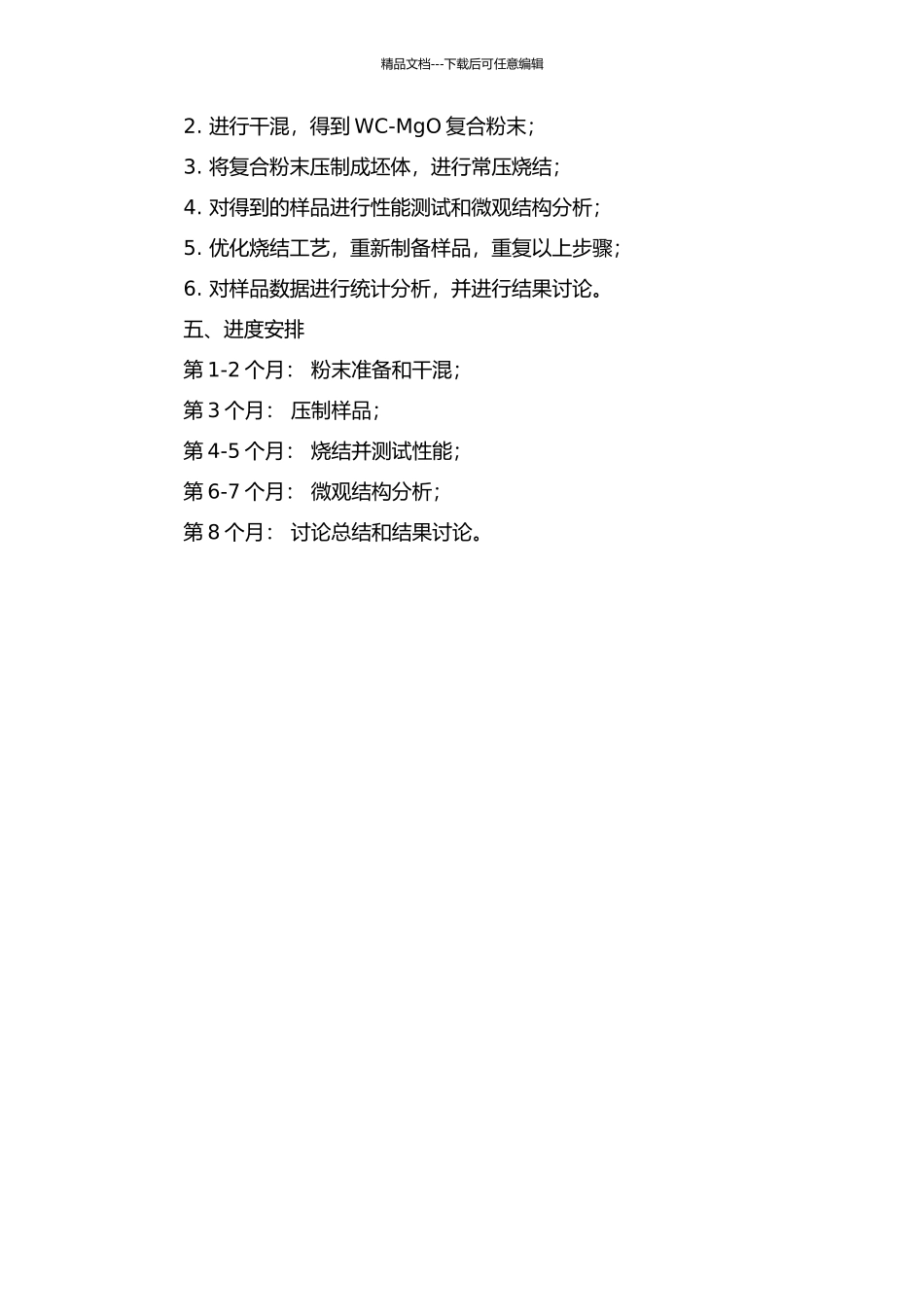 精品文档---下载后可任意编辑

2. 进行干混，得到 WC-MgO 复合粉末；

3. 将复合粉末压制成坯体，进行常压烧结；

4. 对得到的样品进行性能测试和微观结构分析；

5. 优化烧结工艺，重新制备样品，重复以上步骤；

6. 对样品数据进行统计分析，并进行结果讨论。

五、进度安排

第 1-2 个月： 粉末准备和干混；

第 3 个月： 压制样品；

第 4-5 个月： 烧结并测试性能；

第 6-7 个月： 微观结构分析；

第 8 个月： 讨论总结和结果讨论。